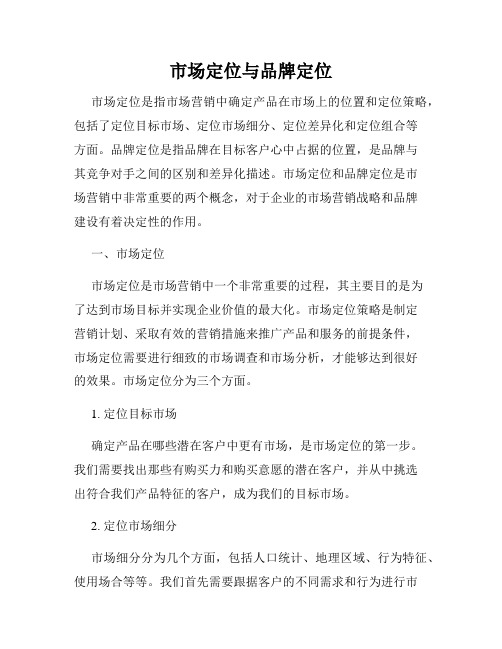 市场定位与品牌定位

市场定位是指市场营销中确定产品在市场上的位置和定位策略，包括了定位目标市场、定位市场细分、定位差异化和定位组合等方面。品牌定位是指品牌在目标客户心中占据的位置，是品牌与其竞争对手之间的区别和差异化描述。市场定位和品牌定位是市场营销中非常重要的两个概念，对于企业的市场营销战略和品牌建设有着决定性的作用。

一、市场定位

市场定位是市场营销中一个非常重要的过程，其主要目的是为了达到市场目标并实现企业价值的最大化。市场定位策略是制定营销计划、采取有效的营销措施来推广产品和服务的前提条件，市场定位需要进行细致的市场调查和市场分析，才能够达到很好的效果。市场定位分为三个方面。

1. 定位目标市场

确定产品在哪些潜在客户中更有市场，是市场定位的第一步。我们需要找出那些有购买力和购买意愿的潜在客户，并从中挑选出符合我们产品特征的客户，成为我们的目标市场。

2. 定位市场细分

市场细分分为几个方面，包括人口统计、地理区域、行为特征、使用场合等等。我们首先需要跟据客户的不同需求和行为进行市